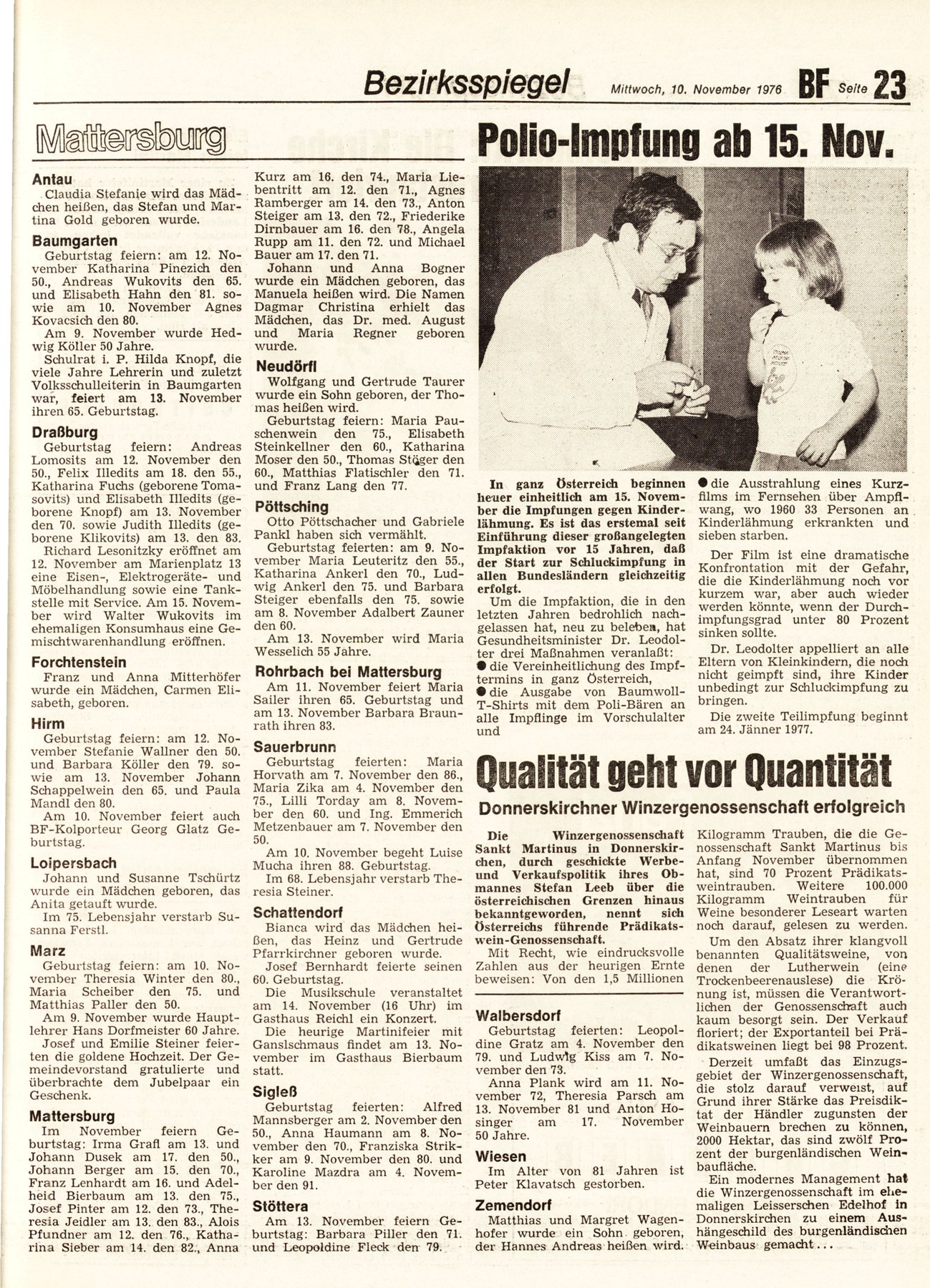 Bezirksspiegel Mittwoch, 10. November 1976 BF Seite 23

Mattersburg

Antau
Claudia Stefanie wird das Mädchen heißen, das Stefan und Martina Gold geboren wurde.

Baumgarten
Geburtstag feiern: am 12. November Katharina Pinezich den 50., Andreas Wukovits den 65. und Elisabeth Hahn den 81. sowie am 10. November Agnes Kovacsich den 80.
Am 9. November wurde Hedwig Köller 50 Jahre.
Schulrat i. P. Hilda Knopf, die viele Jahre Lehrerin und zuletzt Volksschulleiterin in Baumgarten war, feiert am 13. November ihren 65. Geburtstag.

Draßburg
Geburtstag feiern: Andreas Lomosits am 12. November den 50., Felix Illedits am 18. den 55., Katharina Fuchs (geborene Tomasovits) und Elisabeth Illedits (geborene Knopf) am 13. November den 70. sowie Judith Illedits (geborene Klikovits) am 13. den 83.
Richard Lesonitzky eröffnet am 12. November am Marienplatz 13 eine Eisen-, Elektrogeräte- und Möbelhandlung sowie eine Tankstelle mit Service. Am 15. November wird Walter Wukovits im ehemaligen Konsumhaus eine Gemischtwarenhandlung eröffnen.

Forchtenstein
Franz und Anna Mitterhöfer wurde ein Mädchen, Carmen Elisabeth, geboren.

Hirm
Geburtstag feiern: am 12. November Stefanie Wallner den 50. und Barbara Köller den 79. sowie am 13. November Johann Schappelwein den 65. und Paula Mandl den 80.
Am 10. November feiert auch BF-Kolporteur Georg Glatz Geburtstag.

Loipersbach
Johann und Susanne Tschürtz wurde ein Mädchen geboren, das Anita getauft wurde.
Im 75. Lebensjahr verstarb Susanna Ferstl.

Marz
Geburtstag feiern: am 10. November Theresia Winter den 80., Maria Scheiber den 75. und Matthias Paller den 50.
Am 9. November wurde Hauptlehrer Hans Dorfmeister 60 Jahre.
Josef und Emilie Steiner feierten die goldene Hochzeit. Der Gemeindevorstand gratulierte und überbrachte dem Jubelpaar ein Geschenk.

Mattersburg
Im November feiern Geburtstag: Irma Grafl am 13. und Johann Dusek am 17. den 50., Johann Berger am 15. den 70., Franz Lenhardt am 16. und Adelheid Bierbaum am 13. den 75., Josef Pinter am 12. den 73., Theresia Jeidler am 13. den 83., Alois Pfundner am 12. den 76., Katharina Sieber am 14. den 82., Anna Kurz am 16. den 74., Maria Liebentritt am 12. den 71., Agnes Ramberger am 14. den 73., Anton Steiger am 13. den 72., Friederike Dirnbauer am 16. den 78., Angela Rupp am 11. den 72. und Michael Bauer am 17. den 71.
Johann und Anna Bogner wurde ein Mädchen geboren, das Manuela heißen wird. Die Namen Dagmar Christina erhielt das Mädchen, das Dr. med. August und Maria Regner geboren wurde.

Neudörfl
Wolfgang und Gertrude Taurer wurde ein Sohn geboren, der Thomas heißen wird.
Geburtstag feiern: Maria Pauschenwein den 75., Elisabeth Steinkellner den 60., Katharina Moser den 50., Thomas Stöger den 60., Matthias Flatischler den 71. und Franz Lang den 77.

Pöttsching
Otto Pöttschacher und Gabriele Pankl haben sich vermählt.
Geburtstag feierten: am 9. November Maria Leuteritz den 55., Katharina Ankerl den 70., Ludwig Ankerl den 75. und Barbara Steiger ebenfalls den 75. sowie am 8. November Adalbert Zauner den 60.
Am 13. November wird Maria Wesselich 55 Jahre.

Rohrbach bei Mattersburg
Am 11. November feiert Maria Sailer ihren 65. Geburtstag und am 13. November Barbara Braunrath ihren 83.

Sauerbrunn
Geburtstag feierten: Maria Horvath am 7. November den 86., Maria Zika am 4. November den 75., Lilli Torday am 8. November den 60. und Ing. Emmerich Metzenbauer am 7. November den 50.
Am 10. November begeht Luise Mucha ihren 88. Geburtstag.
Im 68. Lebensjahr verstarb Theresia Steiner.

Schattendorf
Bianca wird das Mädchen heißen, das Heinz und Gertrude Pfarrkirchner geboren wurde.
Josef Bernhardt feierte seinen 60. Geburtstag.
Die Musikschule veranstaltet am 14. November (16 Uhr) im Gasthaus Reichl ein Konzert.
Die heurige Martinifeier mit Ganslschmaus findet am 13. November im Gasthaus Bierbaum statt.

Sigleß
Geburtstag feierten: Alfred Mannsberger am 2. November den 50., Anna Haumann am 8. November den 70., Franziska Strikker am 9. November den 80. und Karoline Mazdra am 4. November den 91.

Stöttera
Am 13. November feiern Geburtstag: Barbara Piller den 71. und Leopoldine Fleck den 79.

Polio-Impfung ab 15. Nov.

In ganz Österreich beginnen heuer einheitlich am 15. November die Impfungen gegen Kinderlähmung. Es ist das erstemal seit Einführung dieser großangelegten Impfaktion vor 15 Jahren, daß der Start zur Schluckimpfung in allen Bundesländern gleichzeitig erfolgt.
Um die Impfaktion, die in den letzten Jahren bedrohlich nachgelassen hat, neu zu beleben, hat Gesundheitsminister Dr. Leodolter drei Maßnahmen veranlaßt:
● die Vereinheitlichung des Impftermins in ganz Österreich,
● die Ausgabe von Baumwoll-T-Shirts mit dem Poli-Bären an alle Impflinge im Vorschulalter und
● die Ausstrahlung eines Kurzfilms im Fernsehen über Ampflwang, wo 1960 33 Personen an Kinderlähmung erkrankten und sieben starben.
Der Film ist eine dramatische Konfrontation mit der Gefahr, die die Kinderlähmung noch vor kurzem war, aber auch wieder werden könnte, wenn der Durchimpfungsgrad unter 80 Prozent sinken sollte.
Dr. Leodolter appelliert an alle Eltern von Kleinkindern, die noch nicht geimpft sind, ihre Kinder unbedingt zur Schluckimpfung zu bringen.
Die zweite Teilimpfung beginnt am 24. Jänner 1977.

Qualität geht vor Quantität
Donnerskirchner Winzergenossenschaft erfolgreich

Die Winzergenossenschaft Sankt Martinus in Donnerskirchen, durch geschickte Werbe- und Verkaufspolitik ihres Obmannes Stefan Leeb über die österreichischen Grenzen hinaus bekanntgeworden, nennt sich Österreichs führende Prädikatswein-Genossenschaft.
Mit Recht, wie eindrucksvolle Zahlen aus der heurigen Ernte beweisen: Von den 1,5 Millionen Kilogramm Trauben, die die Genossenschaft Sankt Martinus bis Anfang November übernommen hat, sind 70 Prozent Prädikatsweintrauben. Weitere 100.000 Kilogramm Weintrauben für Weine besonderer Leseart warten noch darauf, gelesen zu werden.
Um den Absatz ihrer klangvoll benannten Qualitätsweine, von denen der Lutherwein (eine Trockenbeerenauslese) die Krönung ist, müssen die Verantwortlichen der Genossenschaft auch kaum besorgt sein. Der Verkauf floriert; der Exportanteil bei Prädikatsweinen liegt bei 98 Prozent.
Derzeit umfaßt das Einzugsgebiet der Winzergenossenschaft, die stolz darauf verweist, auf Grund ihrer Stärke das Preisdiktat der Händler zugunsten der Weinbauern brechen zu können, 2000 Hektar, das sind zwölf Prozent der burgenländischen Weinbaufläche.
Ein modernes Management hat die Winzergenossenschaft im ehemaligen Leisserschen Edelhof in Donnerskirchen zu einem Aushängeschild des burgenländischen Weinbaus gemacht...

Walbersdorf
Geburtstag feierten: Leopoldine Gratz am 4. November den 79. und Ludwig Kiss am 7. November den 73.
Anna Plank wird am 11. November 72, Theresia Parsch am 13. November 81 und Anton Hosinger am 17. November 50 Jahre.

Wiesen
Im Alter von 81 Jahren ist Peter Klavatsch gestorben.

Zemendorf
Matthias und Margret Wagenhofer wurde ein Sohn geboren, der Hannes Andreas heißen wird.